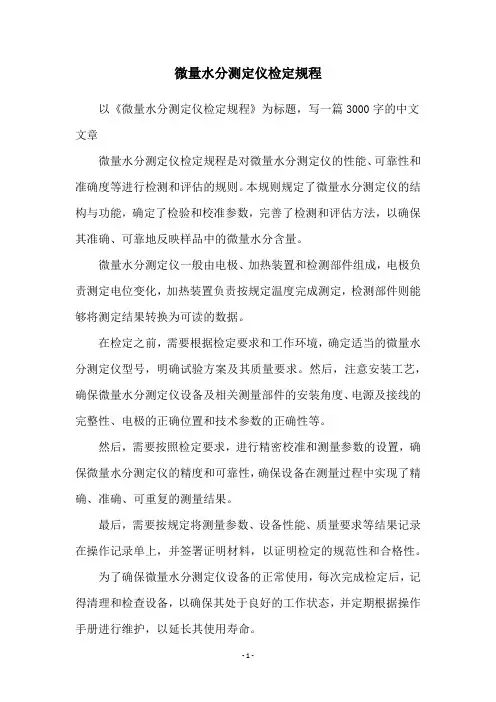 微量水分测定仪检定规程

以《微量水分测定仪检定规程》为标题，写一篇3000字的中文文章

微量水分测定仪检定规程是对微量水分测定仪的性能、可靠性和准确度等进行检测和评估的规则。本规则规定了微量水分测定仪的结构与功能，确定了检验和校准参数，完善了检测和评估方法，以确保其准确、可靠地反映样品中的微量水分含量。

微量水分测定仪一般由电极、加热装置和检测部件组成，电极负责测定电位变化，加热装置负责按规定温度完成测定，检测部件则能够将测定结果转换为可读的数据。

在检定之前，需要根据检定要求和工作环境，确定适当的微量水分测定仪型号，明确试验方案及其质量要求。然后，注意安装工艺，确保微量水分测定仪设备及相关测量部件的安装角度、电源及接线的完整性、电极的正确位置和技术参数的正确性等。

然后，需要按照检定要求，进行精密校准和测量参数的设置，确保微量水分测定仪的精度和可靠性，确保设备在测量过程中实现了精确、准确、可重复的测量结果。

最后，需要按规定将测量参数、设备性能、质量要求等结果记录在操作记录单上，并签署证明材料，以证明检定的规范性和合格性。

为了确保微量水分测定仪设备的正常使用，每次完成检定后，记得清理和检查设备，以确保其处于良好的工作状态，并定期根据操作手册进行维护，以延长其使用寿命。

- 1 -